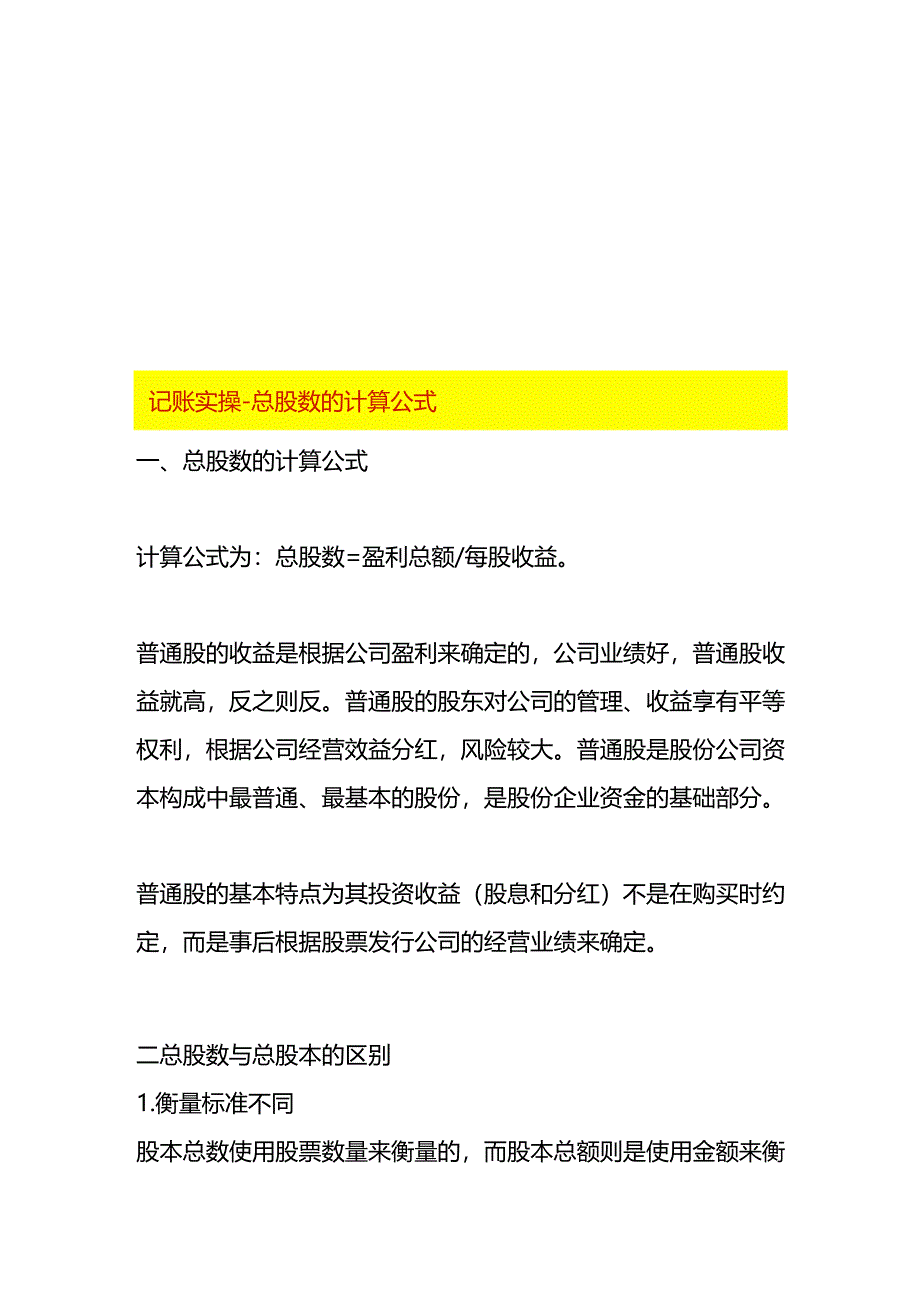 记账实操-总股数的计算公式

一、总股数的计算公式

计算公式为：总股数=盈利总额/每股收益。

普通股的收益是根据公司盈利来确定的，公司业绩好，普通股收益就高，反之则反。普通股的股东对公司的管理、收益享有平等权利，根据公司经营效益分红，风险较大。普通股是股份公司资本构成中最普通、最基本的股份，是股份企业资金的基础部分。

普通股的基本特点为其投资收益（股息和分红）不是在购买时约定，而是事后根据股票发行公司的经营业绩来确定。

二总股数与总股本的区别
1.衡量标准不同
股本总数使用股票数量来衡量的，而股本总额则是使用金额来衡